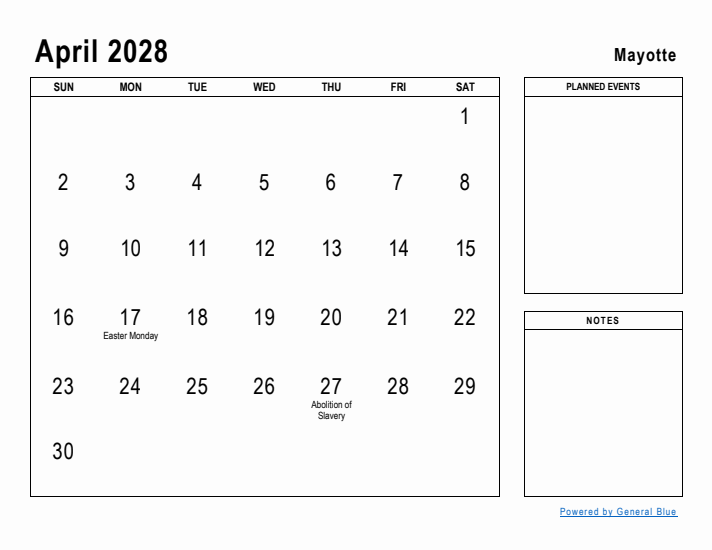 April 2028

Mayotte

| SUN | MON | TUE | WED | THU | FRI | SAT |
|---|---|---|---|---|---|---|
| | | | | | | 1 |
| 2 | 3 | 4 | 5 | 6 | 7 | 8 |
| 9 | 10 | 11 | 12 | 13 | 14 | 15 |
| 16 | 17 Easter Monday | 18 | 19 | 20 | 21 | 22 |
| 23 | 24 | 25 | 26 | 27 Abolition of Slavery | 28 | 29 |
| 30 | | | | | | |

PLANNED EVENTS

NOTES

Powered by General Blue